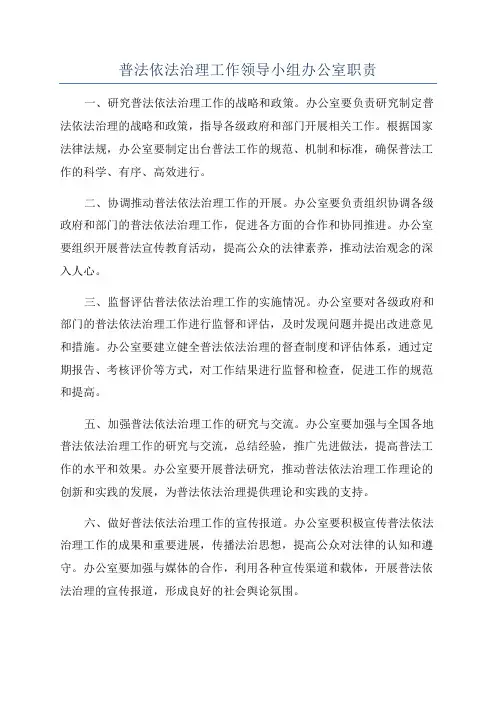 普法依法治理工作领导小组办公室职责

一、研究普法依法治理工作的战略和政策。办公室要负责研究制定普法依法治理的战略和政策，指导各级政府和部门开展相关工作。根据国家法律法规，办公室要制定出台普法工作的规范、机制和标准，确保普法工作的科学、有序、高效进行。

二、协调推动普法依法治理工作的开展。办公室要负责组织协调各级政府和部门的普法依法治理工作，促进各方面的合作和协同推进。办公室要组织开展普法宣传教育活动，提高公众的法律素养，推动法治观念的深入人心。

三、监督评估普法依法治理工作的实施情况。办公室要对各级政府和部门的普法依法治理工作进行监督和评估，及时发现问题并提出改进意见和措施。办公室要建立健全普法依法治理的督查制度和评估体系，通过定期报告、考核评价等方式，对工作结果进行监督和检查，促进工作的规范和提高。

五、加强普法依法治理工作的研究与交流。办公室要加强与全国各地普法依法治理工作的研究与交流，总结经验，推广先进做法，提高普法工作的水平和效果。办公室要开展普法研究，推动普法依法治理工作理论的创新和实践的发展，为普法依法治理提供理论和实践的支持。

六、做好普法依法治理工作的宣传报道。办公室要积极宣传普法依法治理工作的成果和重要进展，传播法治思想，提高公众对法律的认知和遵守。办公室要加强与媒体的合作，利用各种宣传渠道和载体，开展普法依法治理的宣传报道，形成良好的社会舆论氛围。